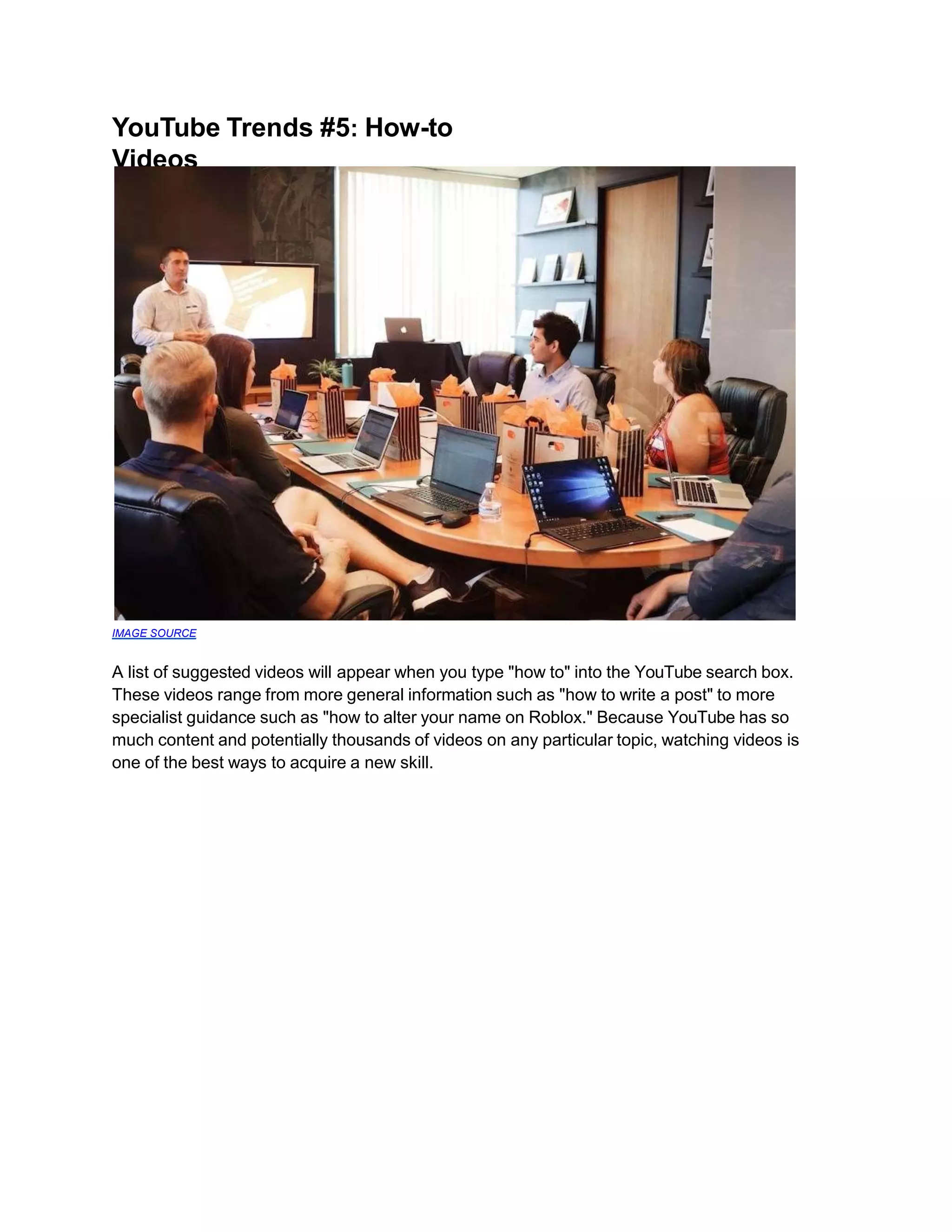 YouTube Trends #5: How-to Videos

IMAGE SOURCE

A list of suggested videos will appear when you type "how to" into the YouTube search box. These videos range from more general information such as "how to write a post" to more specialist guidance such as "how to alter your name on Roblox." Because YouTube has so much content and potentially thousands of videos on any particular topic, watching videos is one of the best ways to acquire a new skill.